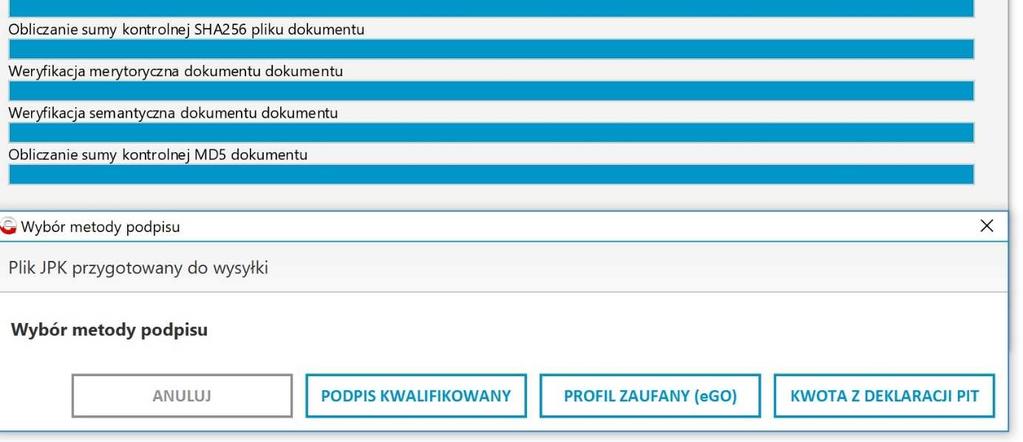 Obliczanie sumy kontrolnej SHA256 pliku dokumentu

Weryfikacja merytoryczna dokumentu dokumentu

Weryfikacja semantyczna dokumentu dokumentu

Obliczanie sumy kontrolnej MD5 dokumentu

Wybór metody podpisu

X

Plik JPK przygotowany do wysyłki

Wybór metody podpisu

ANULUJ

PODPIS KWALIFIKOWANY

PROFIL ZAUFANY (eGO)

KWOTA Z DEKLARACJI PIT